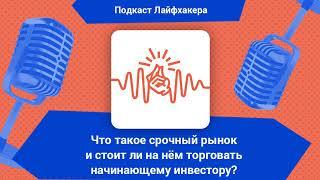 Подкаст Лайфхакера

Что такое срочный рынок и стоит ли на нём торговать начинающему инвестору?